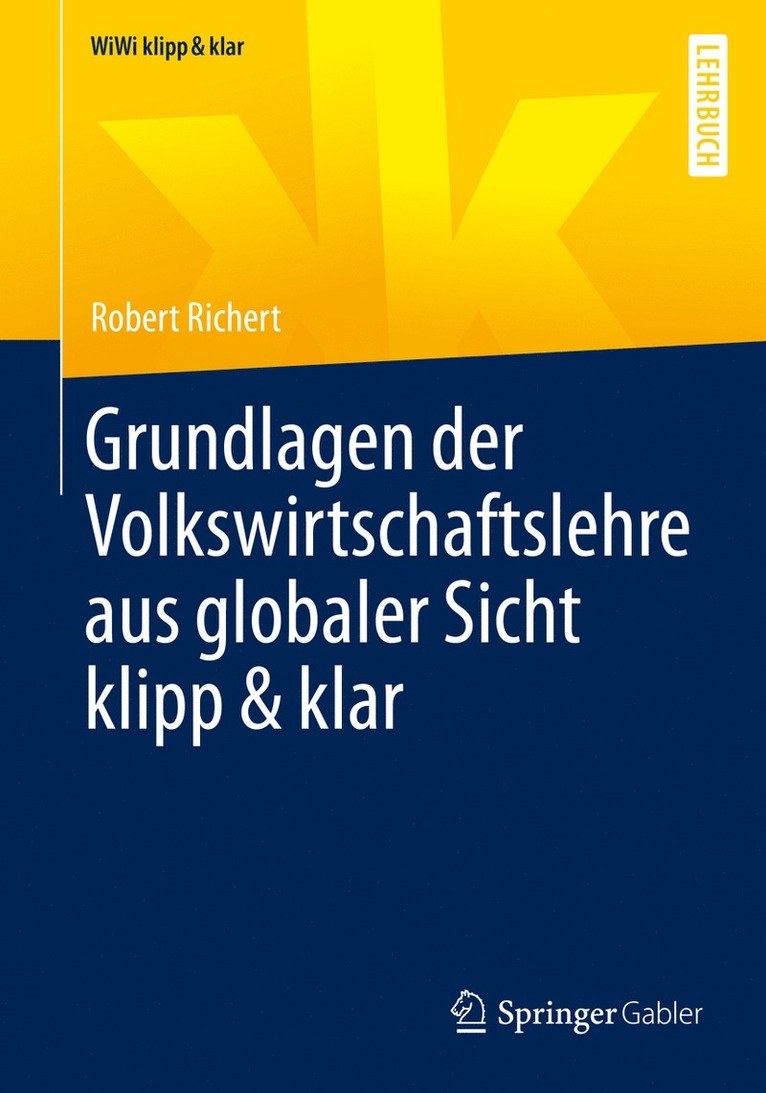 WiWi klipp & klar

LEHRBUCH

Robert Richert

Grundlagen der Volkswirtschaftslehre aus globaler Sicht klipp & klar

Springer Gabler